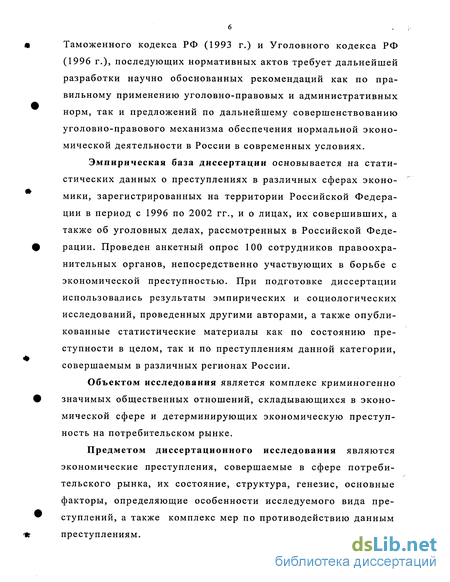 6

Таможенного кодекса РФ (1993 г.) и Уголовного кодекса РФ (1996 г.), последующих нормативных актов требует дальнейшей разработки научно обоснованных рекомендаций как по правильному применению уголовно-правовых и административных норм, так и предложений по дальнейшему совершенствованию уголовно-правового механизма обеспечения нормальной экономической деятельности в России в современных условиях.

Эмпирическая база диссертации основывается на статистических данных о преступлениях в различных сферах экономики, зарегистрированных на территории Российской Федерации в период с 1996 по 2002 гг., и о лицах, их совершивших, а также об уголовных делах, рассмотренных в Российской Федерации. Проведен анкетный опрос 100 сотрудников правоохранительных органов, непосредственно участвующих в борьбе с экономической преступностью. При подготовке диссертации использовались результаты эмпирических и социологических исследований, проведенных другими авторами, а также опубликованные статистические материалы как по состоянию преступности в целом, так и по преступлениям данной категории, совершаемым в различных регионах России.

Объектом исследования является комплекс криминогенно значимых общественных отношений, складывающихся в экономической сфере и детерминирующих экономическую преступность на потребительском рынке.

Предметом диссертационного исследования являются экономические преступления, совершаемые в сфере потребительского рынка, их состояние, структура, генезис, основные факторы, определяющие особенности исследуемого вида преступлений, а также комплекс мер по противодействию данным преступлениям.

dsLib.net
библиотека диссертаций